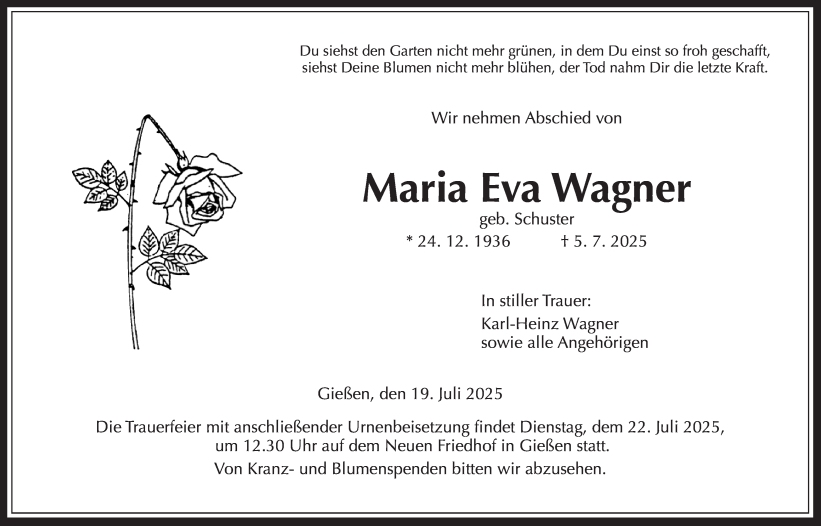 Du siehst den Garten nicht mehr grünen, in dem Du einst so froh geschafft,
siehst Deine Blumen nicht mehr blühen, der Tod nahm Dir die letzte Kraft.

Wir nehmen Abschied von

Maria Eva Wagner
geb. Schuster
* 24. 12. 1936 † 5. 7. 2025

In stiller Trauer:
Karl-Heinz Wagner
sowie alle Angehörigen

Gießen, den 19. Juli 2025

Die Trauerfeier mit anschließender Urnenbeisetzung findet Dienstag, dem 22. Juli 2025, um 12.30 Uhr auf dem Neuen Friedhof in Gießen statt.

Von Kranz- und Blumenspenden bitten wir abzusehen.